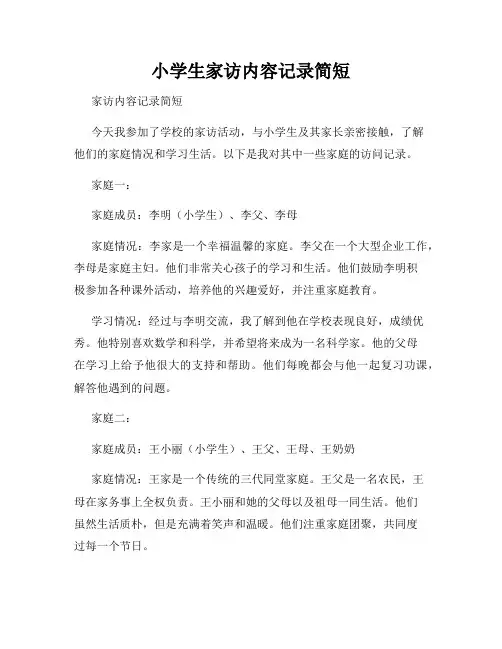 小学生家访内容记录简短

家访内容记录简短

今天我参加了学校的家访活动，与小学生及其家长亲密接触，了解他们的家庭情况和学习生活。以下是我对其中一些家庭的访问记录。

家庭一：

家庭成员：李明（小学生）、李父、李母

家庭情况：李家是一个幸福温馨的家庭。李父在一个大型企业工作，李母是家庭主妇。他们非常关心孩子的学习和生活。他们鼓励李明积极参加各种课外活动，培养他的兴趣爱好，并注重家庭教育。

学习情况：经过与李明交流，我了解到他在学校表现良好，成绩优秀。他特别喜欢数学和科学，并希望将来成为一名科学家。他的父母在学习上给予他很大的支持和帮助。他们每晚都会与他一起复习功课，解答他遇到的问题。

家庭二：

家庭成员：王小丽（小学生）、王父、王母、王奶奶

家庭情况：王家是一个传统的三代同堂家庭。王父是一名农民，王母在家务事上全权负责。王小丽和她的父母以及祖母一同生活。他们虽然生活质朴，但是充满着笑声和温暖。他们注重家庭团聚，共同度过每一个节日。